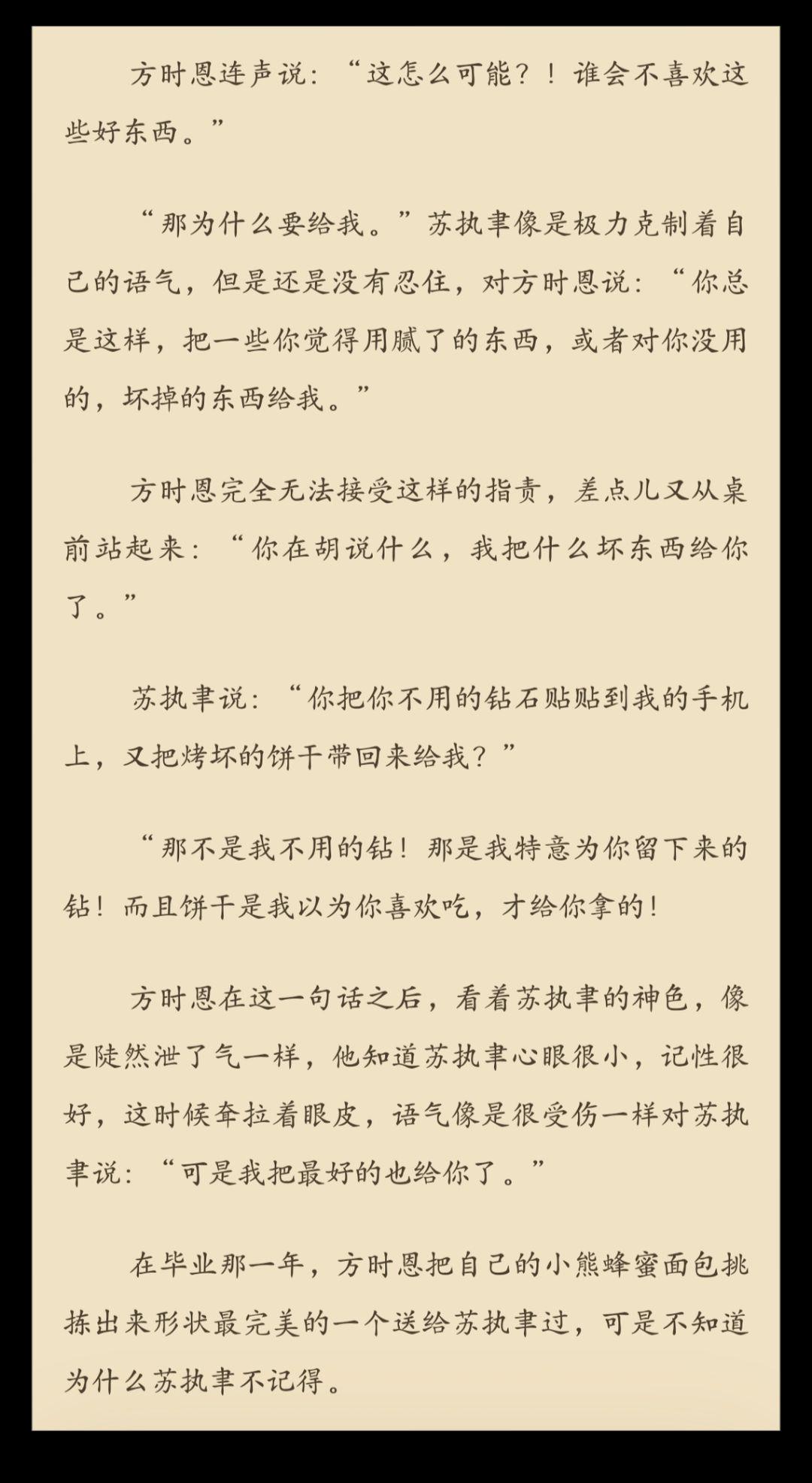 方时恩连声说：“这怎么可能？！谁会不喜欢这些好东西。”

“那为什么要给我。”苏执聿像是极力克制着自己的语气，但是还是没有忍住，对方时恩说：“你总是这样，把一些你觉得用腻了的东西，或者对你没用的，坏掉的东西给我。”

方时恩完全无法接受这样的指责，差点儿又从桌前站起来：“你在胡说什么，我把什么坏东西给你了。”

苏执聿说：“你把你不用的钻石贴贴到我的手机上，又把烤坏的饼干带回来给我？”

“那不是我不用的钻！那是我特意为你留下来的钻！而且饼干是我以为你喜欢吃，才给你拿的！

方时恩在这一句话之后，看着苏执聿的神色，像是陡然泄了气一样，他知道苏执聿心眼很小，记性很好，这时候耷拉着眼皮，语气像是很受伤一样对苏执聿说：“可是我把最好的也给你了。”

在毕业那一年，方时恩把自己的小熊蜂蜜面包挑拣出来形状最完美的一个送给苏执聿过，可是不知道为什么苏执聿不记得。